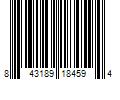 8 43189 18459 4